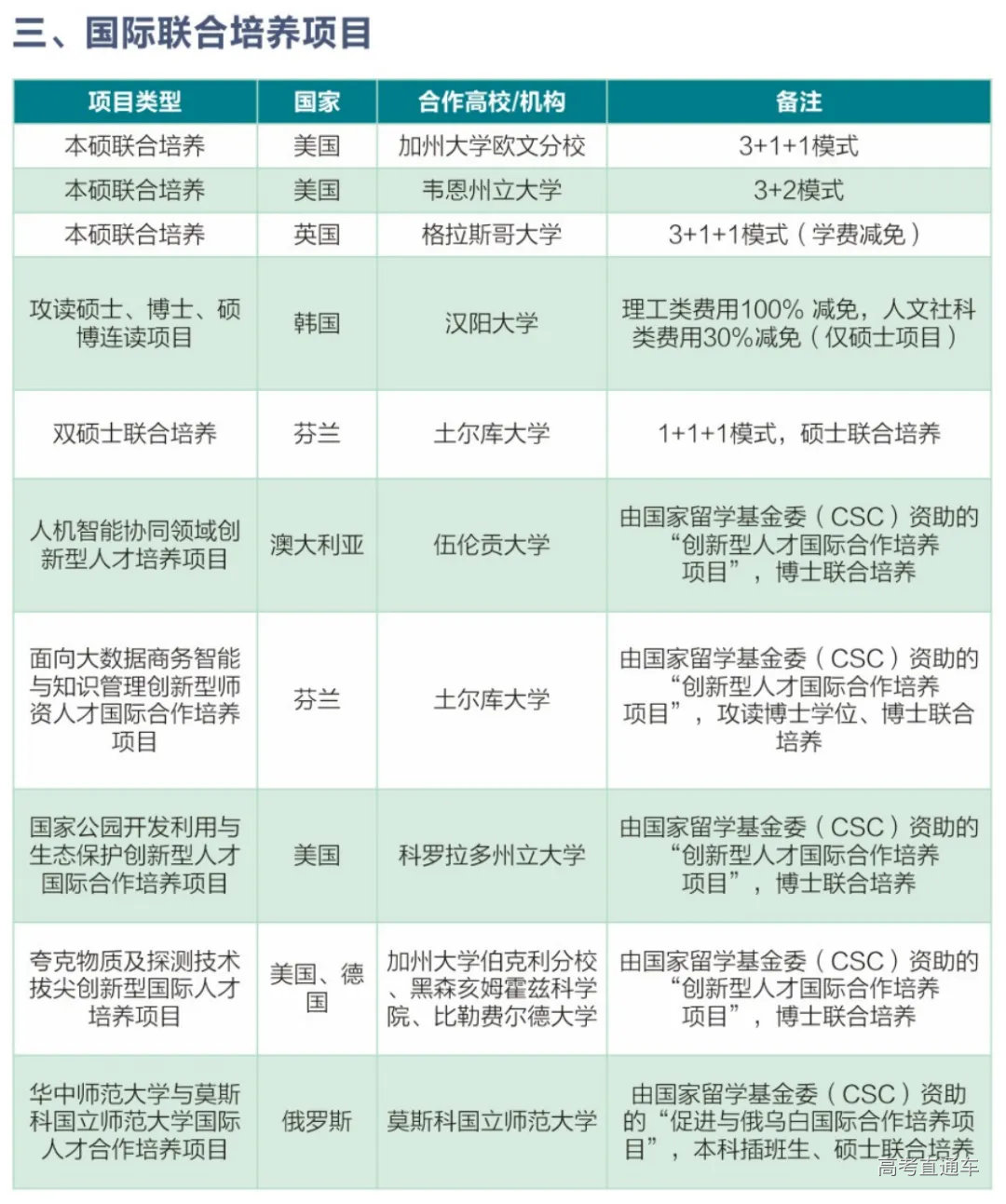 三、国际联合培养项目

| 项目类型 | 国家 | 合作高校/机构 | 备注 |
|---|---|---|---|
| 本硕联合培养 | 美国 | 加州大学欧文分校 | 3+1+1模式 |
| 本硕联合培养 | 美国 | 韦恩州立大学 | 3+2模式 |
| 本硕联合培养 | 英国 | 格拉斯哥大学 | 3+1+1模式（学费减免） |
| 攻读硕士、博士、硕博连读项目 | 韩国 | 汉阳大学 | 理工类费用100% 减免，人文社科类费用30%减免（仅硕士项目） |
| 双硕士联合培养 | 芬兰 | 土尔库大学 | 1+1+1模式，硕士联合培养 |
| 人机智能协同领域创新型人才培养项目 | 澳大利亚 | 伍伦贡大学 | 由国家留学基金委（CSC）资助的“创新型人才国际合作培养项目”，博士联合培养 |
| 面向大数据商务智能与知识管理创新型师资人才国际合作培养项目 | 芬兰 | 土尔库大学 | 由国家留学基金委（CSC）资助的“创新型人才国际合作培养项目”，攻读博士学位、博士联合培养 |
| 国家公园开发利用与生态保护创新型人才国际合作培养项目 | 美国 | 科罗拉多州立大学 | 由国家留学基金委（CSC）资助的“创新型人才国际合作培养项目”，博士联合培养 |
| 夸克物质及探测技术拔尖创新型国际人才培养项目 | 美国、德国 | 加州大学伯克利分校、黑森亥姆霍兹科学院、比勒费尔德大学 | 由国家留学基金委（CSC）资助的“创新型人才国际合作培养项目”，博士联合培养 |
| 华中师范大学与莫斯科国立师范大学国际人才合作培养项目 | 俄罗斯 | 莫斯科国立师范大学 | 由国家留学基金委（CSC）资助的“促进与俄乌白国际合作培养项目”，本科插班生、硕士联合培养 |

高考直通车